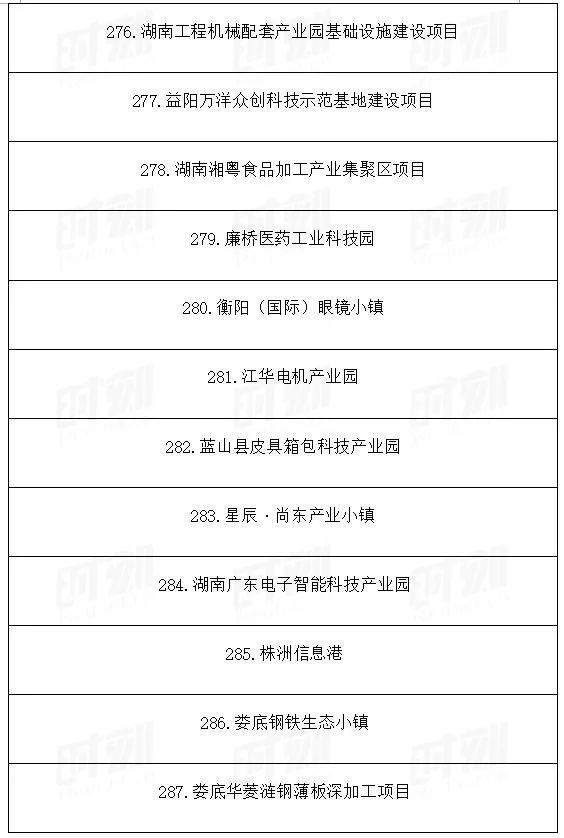 276.湖南工程机械配套产业园基础设施建设项目

277.益阳万洋众创科技示范基地建设项目

278.湖南湘粤食品加工产业集聚区项目

279.廉桥医药工业科技园

280.衡阳（国际）眼镜小镇

281.江华电机产业园

282.蓝山县皮具箱包科技产业园

283.星辰·尚东产业小镇

284.湖南广东电子智能科技产业园

285.株洲信息港

286.娄底钢铁生态小镇

287.娄底华菱涟钢薄板深加工项目

时刻